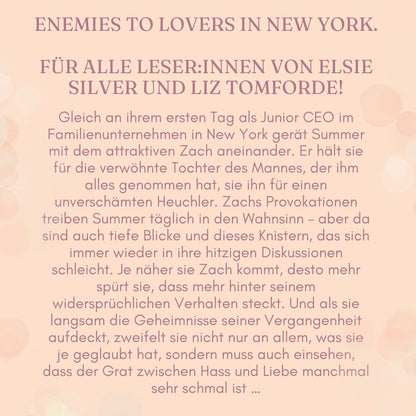 ENEMIES TO LOVERS IN NEW YORK.

FÜR ALLE LESER:INNEN VON ELSIE SILVER UND LIZ TOMFORDE!

Gleich an ihrem ersten Tag als Junior CEO im Familienunternehmen in New York gerät Summer mit dem attraktiven Zach aneinander. Er hält sie für die verwöhnte Tochter des Mannes, der ihm alles genommen hat, sie ihn für einen unverschämten Heuchler. Zachs Provokationen treiben Summer täglich in den Wahnsinn – aber da sind auch tiefe Blicke und dieses Knistern, das sich immer wieder in ihre hitzigen Diskussionen schleicht. Je näher sie Zach kommt, desto mehr spürt sie, dass mehr hinter seinem widersprüchlichen Verhalten steckt. Und als sie langsam die Geheimnisse seiner Vergangenheit aufdeckt, zweifelt sie nicht nur an allem, was sie je geglaubt hat, sondern muss auch einsehen, dass der Grat zwischen Hass und Liebe manchmal sehr schmal ist ...